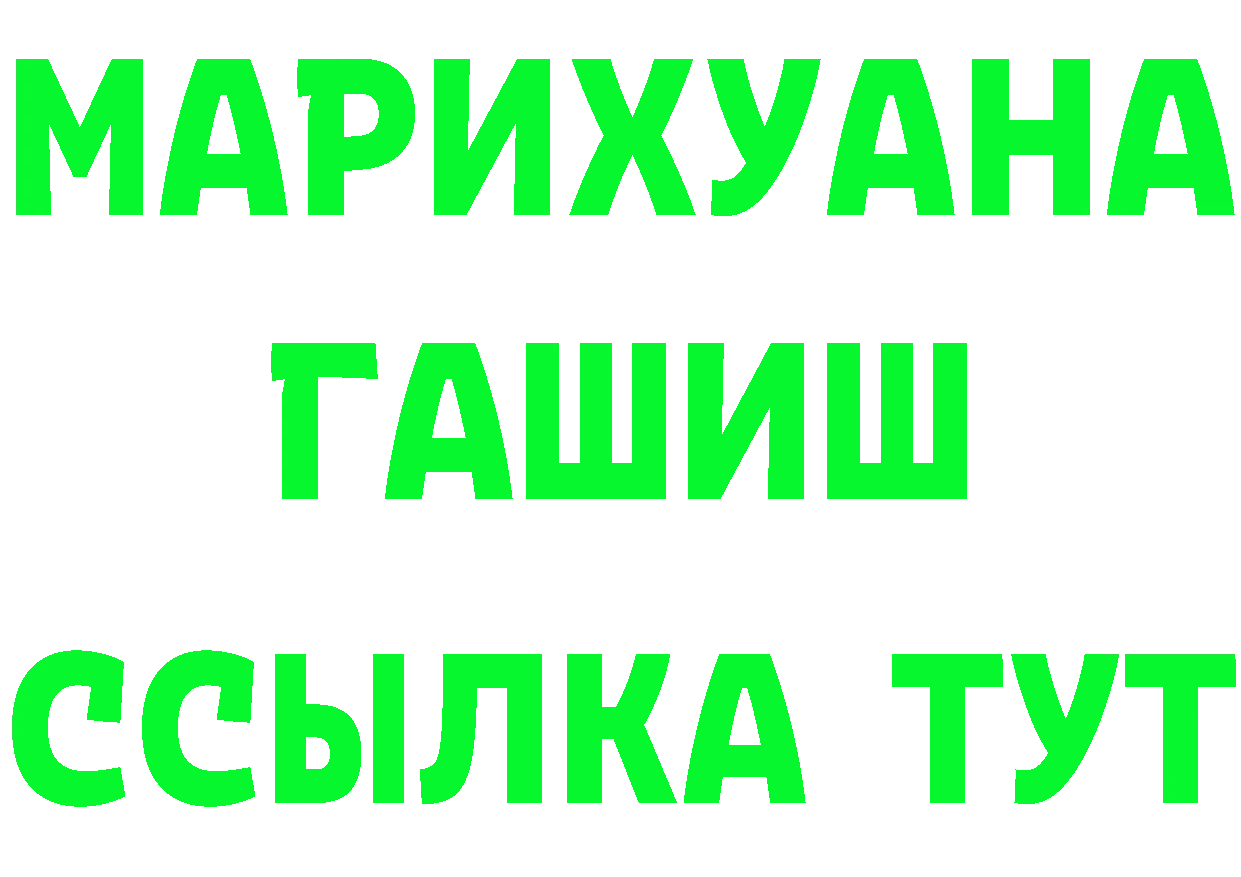 МАРИХУАНА
ГАШИШ
ССЫЛКА ТУТ